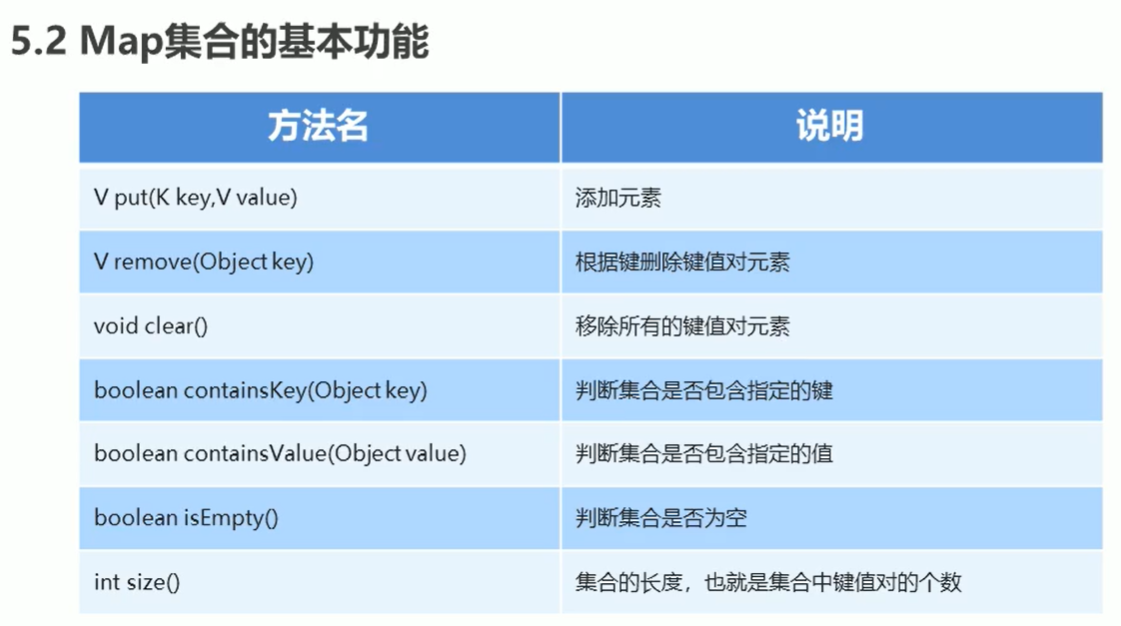 5.2 Map集合的基本功能

| 方法名 | 说明 |
|---|---|
| V put(K key,V value) | 添加元素 |
| V remove(Object key) | 根据键删除键值对元素 |
| void clear() | 移除所有的键值对元素 |
| boolean containsKey(Object key) | 判断集合是否包含指定的键 |
| boolean containsValue(Object value) | 判断集合是否包含指定的值 |
| boolean isEmpty() | 判断集合是否为空 |
| int size() | 集合的长度，也就是集合中键值对的个数 |